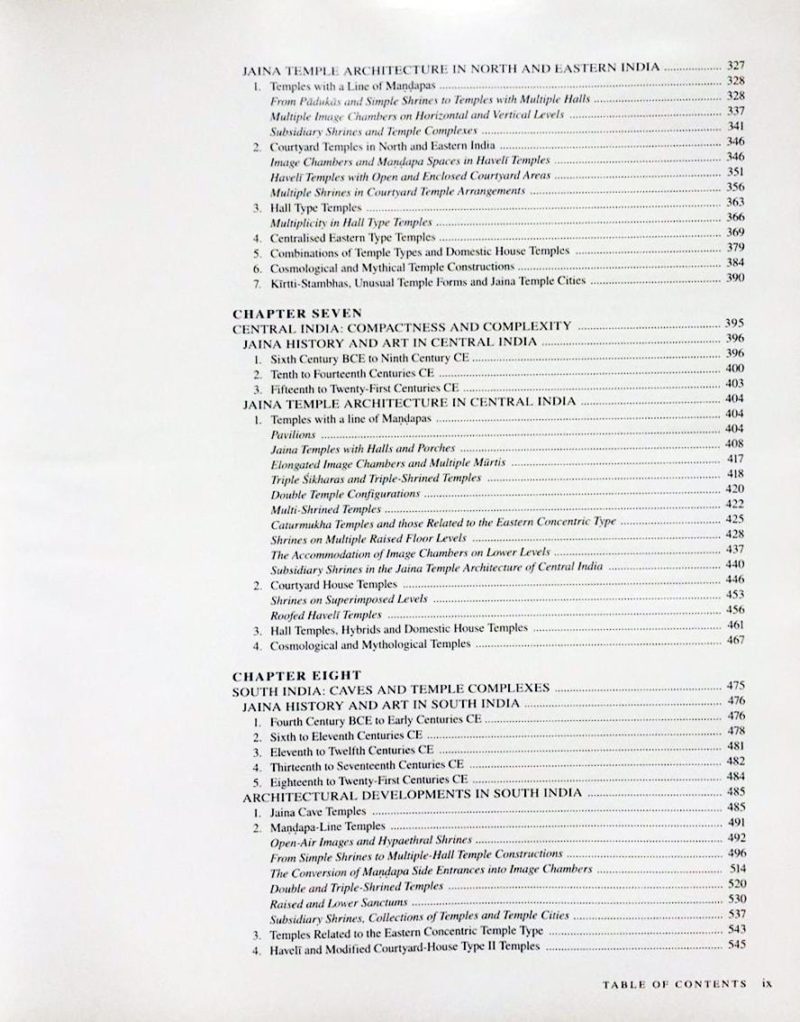 JAINA TEMPLE ARCHITECTURE IN NORTH AND EASTERN INDIA ........ 327
1. Temples with a Line of Maṇḍapas ........ 328
From Pādukās and Simple Shrines to Temples with Multiple Halls ........ 328
Multiple Image Chambers on Horizontal and Vertical Levels ........ 337
Subsidiary Shrines and Temple Complexes ........ 341
2. Courtyard Temples in North and Eastern India ........ 346
Image Chambers and Maṇḍapa Spaces in Havelī Temples ........ 346
Havelī Temples with Open and Enclosed Courtyard Areas ........ 351
Multiple Shrines in Courtyard Temple Arrangements ........ 356
3. Hall Type Temples ........ 363
Multiplicity in Hall Type Temples ........ 366
4. Centralised Eastern Type Temples ........ 369
5. Combinations of Temple Types and Domestic House Temples ........ 379
6. Cosmological and Mythical Temple Constructions ........ 384
7. Kīrtti-Stambhas, Unusual Temple Forms and Jaina Temple Cities ........ 390

CHAPTER SEVEN
CENTRAL INDIA: COMPACTNESS AND COMPLEXITY ........ 395
JAINA HISTORY AND ART IN CENTRAL INDIA ........ 396
1. Sixth Century BCE to Ninth Century CE ........ 396
2. Tenth to Fourteenth Centuries CE ........ 400
3. Fifteenth to Twenty-First Centuries CE ........ 403
JAINA TEMPLE ARCHITECTURE IN CENTRAL INDIA ........ 404
1. Temples with a line of Maṇḍapas ........ 404
Pavilions ........ 404
Jaina Temples with Halls and Porches ........ 408
Elongated Image Chambers and Multiple Mūrtis ........ 417
Triple Śikharas and Triple-Shrined Temples ........ 418
Double Temple Configurations ........ 420
Multi-Shrined Temples ........ 422
Caturmukha Temples and those Related to the Eastern Concentric Type ........ 425
Shrines on Multiple Raised Floor Levels ........ 428
The Accommodation of Image Chambers on Lower Levels ........ 437
Subsidiary Shrines in the Jaina Temple Architecture of Central India ........ 440
2. Courtyard House Temples ........ 446
Shrines on Superimposed Levels ........ 453
Roofed Havelī Temples ........ 456
3. Hall Temples, Hybrids and Domestic House Temples ........ 461
4. Cosmological and Mythological Temples ........ 467

CHAPTER EIGHT
SOUTH INDIA: CAVES AND TEMPLE COMPLEXES ........ 475
JAINA HISTORY AND ART IN SOUTH INDIA ........ 476
1. Fourth Century BCE to Early Centuries CE ........ 476
2. Sixth to Eleventh Centuries CE ........ 478
3. Eleventh to Twelfth Centuries CE ........ 481
4. Thirteenth to Seventeenth Centuries CE ........ 482
5. Eighteenth to Twenty-First Centuries CE ........ 484
ARCHITECTURAL DEVELOPMENTS IN SOUTH INDIA ........ 485
1. Jaina Cave Temples ........ 485
2. Maṇḍapa-Line Temples ........ 491
Open-Air Images and Hypaethral Shrines ........ 492
From Simple Shrines to Multiple-Hall Temple Constructions ........ 496
The Conversion of Maṇḍapa Side Entrances into Image Chambers ........ 514
Double and Triple-Shrined Temples ........ 520
Raised and Lower Sanctums ........ 530
Subsidiary Shrines, Collections of Temples and Temple Cities ........ 537
3. Temples Related to the Eastern Concentric Temple Type ........ 543
4. Havelī and Modified Courtyard-House Type II Temples ........ 545

TABLE OF CONTENTS ix